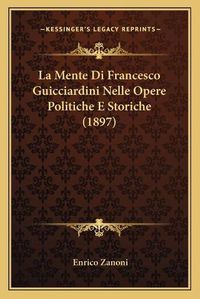 —KESSINGER'S LEGACY REPRINTS—

La Mente Di Francesco Guicciardini Nelle Opere Politiche E Storiche (1897)

Enrico Zanoni